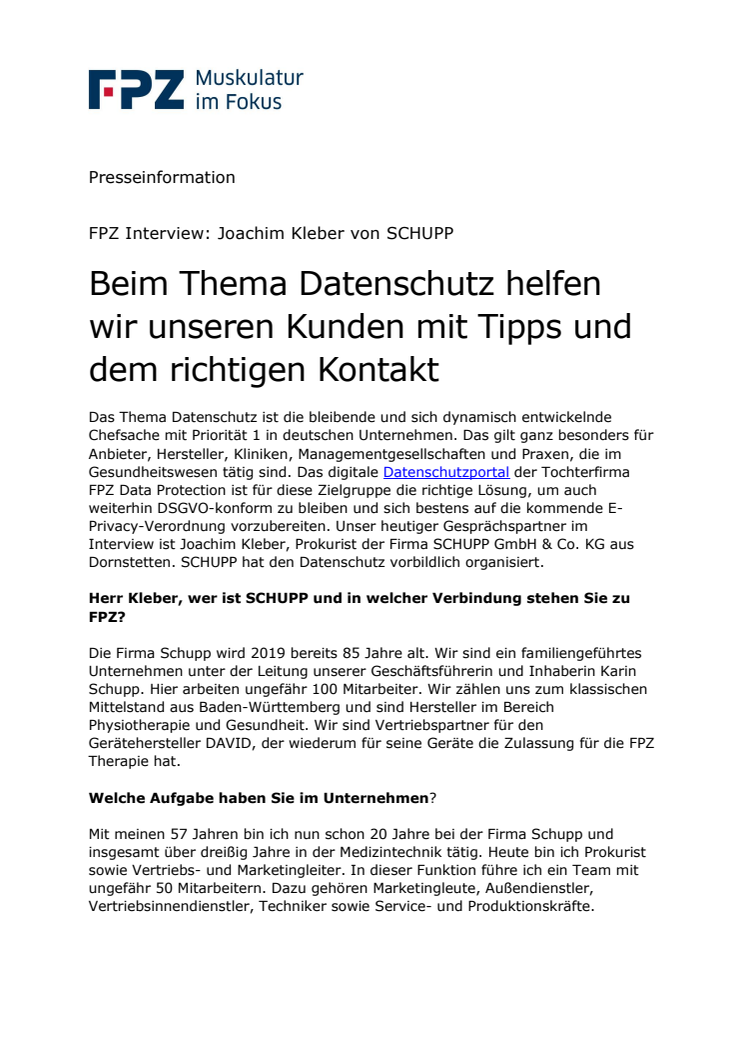 FPZ Muskulatur im Fokus

Presseinformation

FPZ Interview: Joachim Kleber von SCHUPP

Beim Thema Datenschutz helfen wir unseren Kunden mit Tipps und dem richtigen Kontakt

Das Thema Datenschutz ist die bleibende und sich dynamisch entwickelnde Chefsache mit Priorität 1 in deutschen Unternehmen. Das gilt ganz besonders für Anbieter, Hersteller, Kliniken, Managementgesellschaften und Praxen, die im Gesundheitswesen tätig sind. Das digitale Datenschutzportal der Tochterfirma FPZ Data Protection ist für diese Zielgruppe die richtige Lösung, um auch weiterhin DSGVO-konform zu bleiben und sich bestens auf die kommende E-Privacy-Verordnung vorzubereiten. Unser heutiger Gesprächspartner im Interview ist Joachim Kleber, Prokurist der Firma SCHUPP GmbH & Co. KG aus Dornstetten. SCHUPP hat den Datenschutz vorbildlich organisiert.

Herr Kleber, wer ist SCHUPP und in welcher Verbindung stehen Sie zu FPZ?

Die Firma Schupp wird 2019 bereits 85 Jahre alt. Wir sind ein familiengeführtes Unternehmen unter der Leitung unserer Geschäftsführerin und Inhaberin Karin Schupp. Hier arbeiten ungefähr 100 Mitarbeiter. Wir zählen uns zum klassischen Mittelstand aus Baden-Württemberg und sind Hersteller im Bereich Physiotherapie und Gesundheit. Wir sind Vertriebspartner für den Gerätehersteller DAVID, der wiederum für seine Geräte die Zulassung für die FPZ Therapie hat.

Welche Aufgabe haben Sie im Unternehmen?

Mit meinen 57 Jahren bin ich nun schon 20 Jahre bei der Firma Schupp und insgesamt über dreißig Jahre in der Medizintechnik tätig. Heute bin ich Prokurist sowie Vertriebs- und Marketingleiter. In dieser Funktion führe ich ein Team mit ungefähr 50 Mitarbeitern. Dazu gehören Marketingleute, Außendienstler, Vertriebsinnendienstler, Techniker sowie Service- und Produktionskräfte.